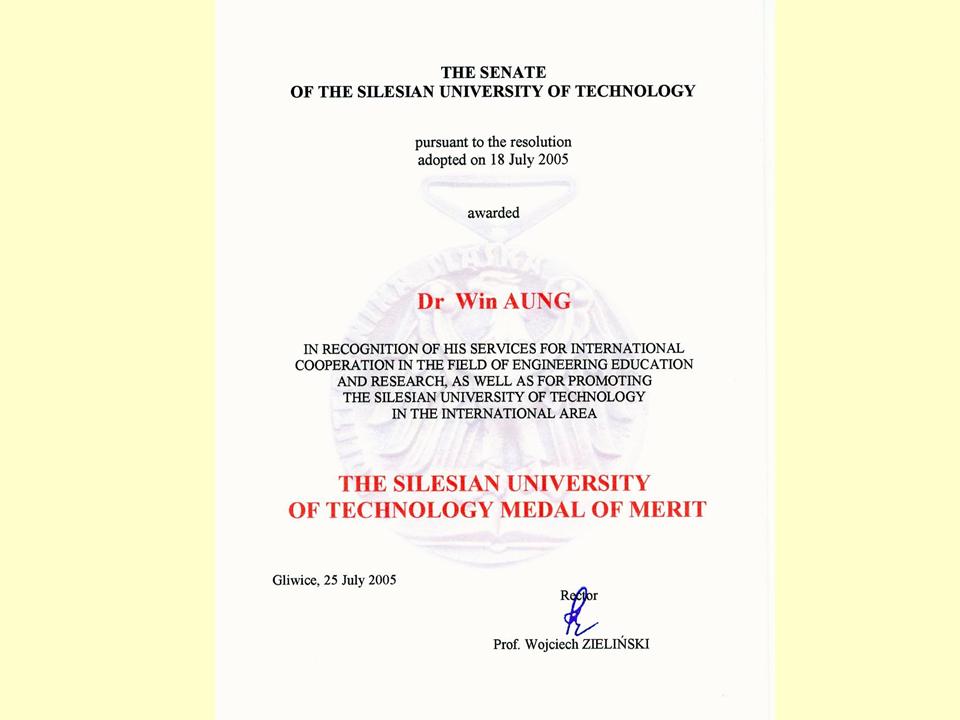 THE SENATE
OF THE SILESIAN UNIVERSITY OF TECHNOLOGY

pursuant to the resolution
adopted on 18 July 2005

awarded

Dr Win AUNG

IN RECOGNITION OF HIS SERVICES FOR INTERNATIONAL COOPERATION IN THE FIELD OF ENGINEERING EDUCATION AND RESEARCH, AS WELL AS FOR PROMOTING THE SILESIAN UNIVERSITY OF TECHNOLOGY IN THE INTERNATIONAL AREA

THE SILESIAN UNIVERSITY OF TECHNOLOGY MEDAL OF MERIT

Gliwice, 25 July 2005

Rector

Prof. Wojciech ZIELIŃSKI